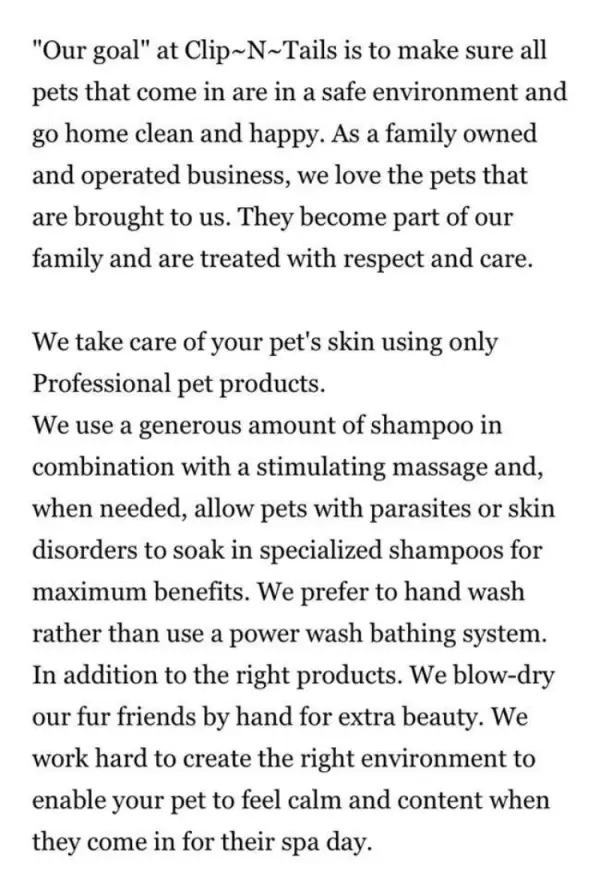 "Our goal" at Clip~N~Tails is to make sure all pets that come in are in a safe environment and go home clean and happy. As a family owned and operated business, we love the pets that are brought to us. They become part of our family and are treated with respect and care.

We take care of your pet's skin using only Professional pet products.
We use a generous amount of shampoo in combination with a stimulating massage and, when needed, allow pets with parasites or skin disorders to soak in specialized shampoos for maximum benefits. We prefer to hand wash rather than use a power wash bathing system. In addition to the right products. We blow-dry our fur friends by hand for extra beauty. We work hard to create the right environment to enable your pet to feel calm and content when they come in for their spa day.